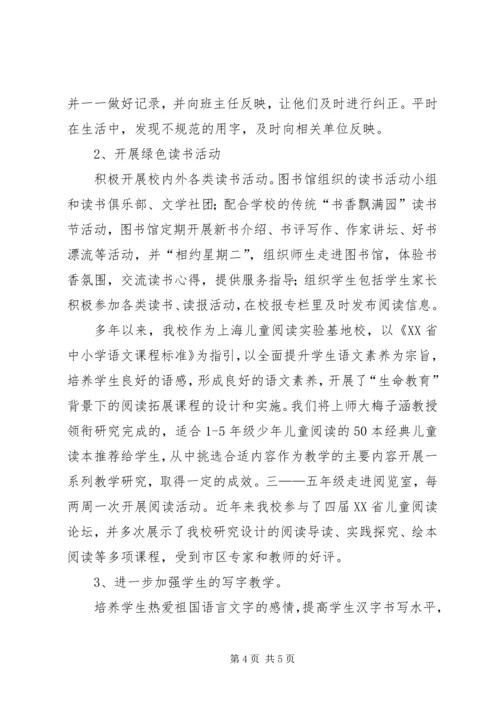 并一一做好记录，并向班主任反映，让他们及时进行纠正。平时在生活中，发现不规范的用字，及时向相关单位反映。

2、开展绿色读书活动

积极开展校内外各类读书活动。图书馆组织的读书活动小组和读书俱乐部、文学社团；配合学校的传统“书香飘满园”读书节活动，图书馆定期开展新书介绍、书评写作、作家讲坛、好书漂流等活动，并“相约星期二”，组织师生走进图书馆，体验书香氛围，交流读书心得，提供服务指导；组织学生包括学生家长积极参加各类读书、读报活动，在校报专栏里及时发布阅读信息。

多年以来，我校作为上海儿童阅读实验基地校，以《XX省中小学语文课程标准》为指引，以全面提升学生语文素养为宗旨，培养学生良好的语感，形成良好的语文素养，开展了“生命教育”背景下的阅读拓展课程的设计和实施。我们将上师大梅子涵教授领衔研究完成的，适合1-5年级少年儿童阅读的50本经典儿童读本推荐给学生，从中挑选合适内容作为教学的主要内容开展一系列教学研究，取得一定的成效。三——五年级走进阅览室，每两周一次开展阅读活动。近年来我校参与了四届XX省儿童阅读论坛，并多次展示了我校研究设计的阅读导读、实践探究、绘本阅读等多项课程，受到市区专家和教师的好评。

3、进一步加强学生的写字教学。

培养学生热爱祖国语言文字的感情，提高学生汉字书写水平，

第4页 共5页